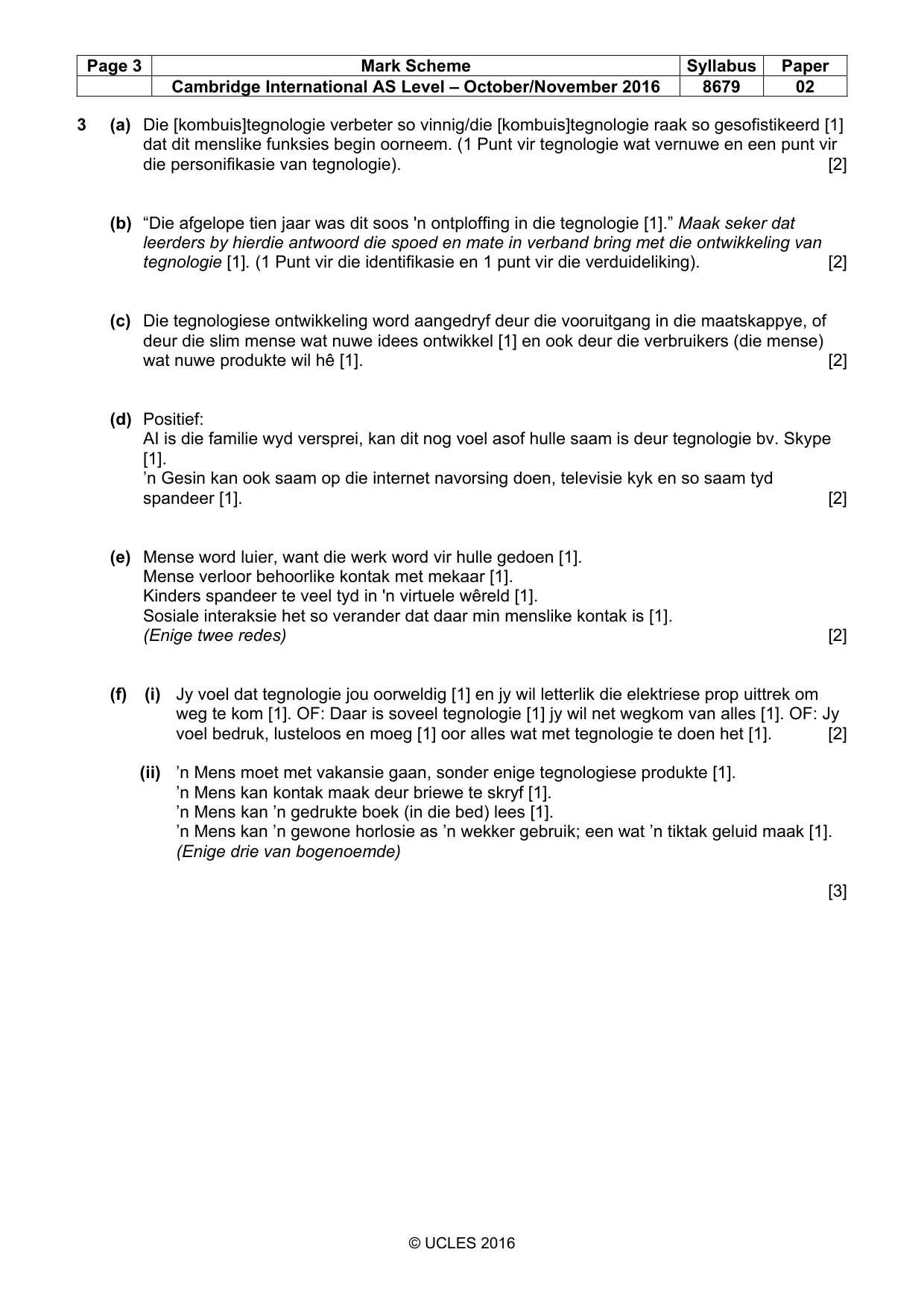 | Page 3 | Mark Scheme | Syllabus | Paper |
|---|---|---|---|
| | Cambridge International AS Level – October/November 2016 | 8679 | 02 |

3 (a) Die [kombuis]tegnologie verbeter so vinnig/die [kombuis]tegnologie raak so gesofistikeerd [1] dat dit menslike funksies begin oorneem. (1 Punt vir tegnologie wat vernuwe en een punt vir die personifikasie van tegnologie). [2]

(b) "Die afgelope tien jaar was dit soos 'n ontploffing in die tegnologie [1]." Maak seker dat leerders by hierdie antwoord die spoed en mate in verband bring met die ontwikkeling van tegnologie [1]. (1 Punt vir die identifikasie en 1 punt vir die verduideliking). [2]

(c) Die tegnologiese ontwikkeling word aangedryf deur die vooruitgang in die maatskappye, of deur die slim mense wat nuwe idees ontwikkel [1] en ook deur die verbruikers (die mense) wat nuwe produkte wil hê [1]. [2]

(d) Positief:
Al is die familie wyd versprei, kan dit nog voel asof hulle saam is deur tegnologie bv. Skype [1].
'n Gesin kan ook saam op die internet navorsing doen, televisie kyk en so saam tyd spandeer [1]. [2]

(e) Mense word luier, want die werk word vir hulle gedoen [1].
Mense verloor behoorlike kontak met mekaar [1].
Kinders spandeer te veel tyd in 'n virtuele wêreld [1].
Sosiale interaksie het so verander dat daar min menslike kontak is [1].
(Enige twee redes) [2]

(f) (i) Jy voel dat tegnologie jou oorweldig [1] en jy wil letterlik die elektriese prop uittrek om weg te kom [1]. OF: Daar is soveel tegnologie [1] jy wil net wegkom van alles [1]. OF: Jy voel bedruk, lusteloos en moeg [1] oor alles wat met tegnologie te doen het [1]. [2]

(ii) 'n Mens moet met vakansie gaan, sonder enige tegnologiese produkte [1].
'n Mens kan kontak maak deur briewe te skryf [1].
'n Mens kan 'n gedrukte boek (in die bed) lees [1].
'n Mens kan 'n gewone horlosie as 'n wekker gebruik; een wat 'n tiktak geluid maak [1].
(Enige drie van bogenoemde)

[3]

© UCLES 2016